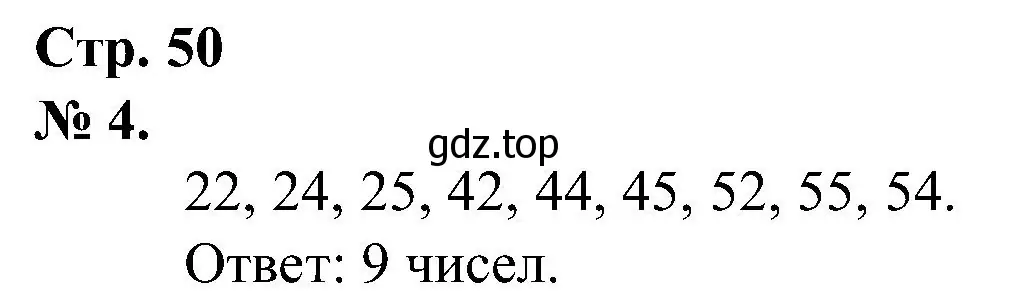 Стр. 50
№ 4.
gdz.top
22, 24, 25, 42, 44, 45, 52, 55, 54.
Ответ: 9 чисел.